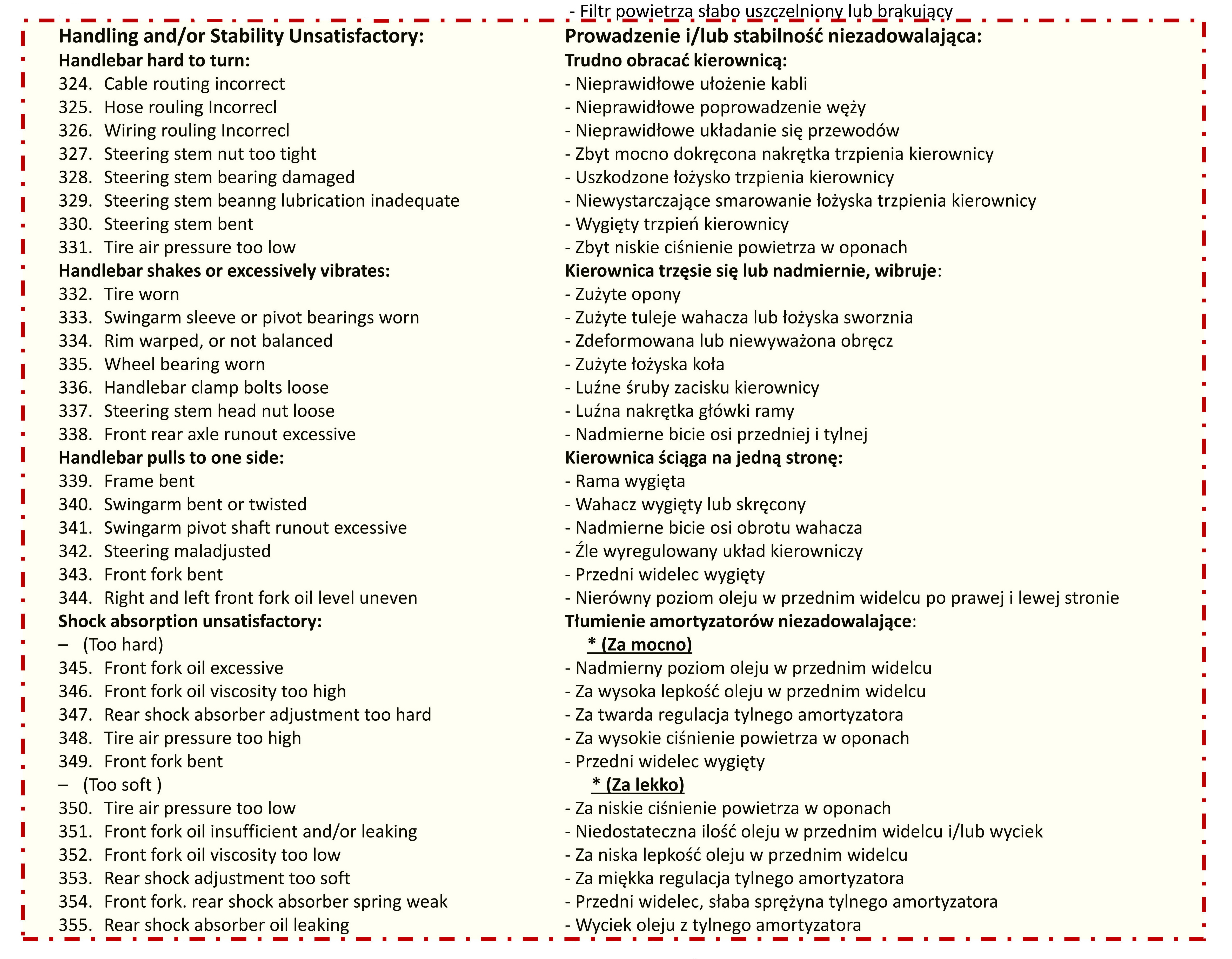 - Filtr powietrza słabo uszczelniony lub brakujący

Handling and/or Stability Unsatisfactory:
Handlebar hard to turn:
324. Cable routing incorrect
325. Hose rouling Incorrecl
326. Wiring rouling Incorrecl
327. Steering stem nut too tight
328. Steering stem bearing damaged
329. Steering stem beanng lubrication inadequate
330. Steering stem bent
331. Tire air pressure too low
Handlebar shakes or excessively vibrates:
332. Tire worn
333. Swingarm sleeve or pivot bearings worn
334. Rim warped, or not balanced
335. Wheel bearing worn
336. Handlebar clamp bolts loose
337. Steering stem head nut loose
338. Front rear axle runout excessive
Handlebar pulls to one side:
339. Frame bent
340. Swingarm bent or twisted
341. Swingarm pivot shaft runout excessive
342. Steering maladjusted
343. Front fork bent
344. Right and left front fork oil level uneven
Shock absorption unsatisfactory:
– (Too hard)
345. Front fork oil excessive
346. Front fork oil viscosity too high
347. Rear shock absorber adjustment too hard
348. Tire air pressure too high
349. Front fork bent
– (Too soft )
350. Tire air pressure too low
351. Front fork oil insufficient and/or leaking
352. Front fork oil viscosity too low
353. Rear shock adjustment too soft
354. Front fork. rear shock absorber spring weak
355. Rear shock absorber oil leaking

Prowadzenie i/lub stabilność niezadowalająca:
Trudno obracać kierownicą:
- Nieprawidłowe ułożenie kabli
- Nieprawidłowe poprowadzenie węży
- Nieprawidłowe układanie się przewodów
- Zbyt mocno dokręcona nakrętka trzpienia kierownicy
- Uszkodzone łożysko trzpienia kierownicy
- Niewystarczające smarowanie łożyska trzpienia kierownicy
- Wygięty trzpień kierownicy
- Zbyt niskie ciśnienie powietrza w oponach
Kierownica trzęsie się lub nadmiernie, wibruje:
- Zużyte opony
- Zużyte tuleje wahacza lub łożyska sworznia
- Zdeformowana lub niewyważona obręcz
- Zużyte łożyska koła
- Luźne śruby zacisku kierownicy
- Luźna nakrętka główki ramy
- Nadmierne bicie osi przedniej i tylnej
Kierownica ściąga na jedną stronę:
- Rama wygięta
- Wahacz wygięty lub skręcony
- Nadmierne bicie osi obrotu wahacza
- Źle wyregulowany układ kierowniczy
- Przedni widelec wygięty
- Nierówny poziom oleju w przednim widelcu po prawej i lewej stronie
Tłumienie amortyzatorów niezadowalające:
* (Za mocno)
- Nadmierny poziom oleju w przednim widelcu
- Za wysoka lepkość oleju w przednim widelcu
- Za twarda regulacja tylnego amortyzatora
- Za wysokie ciśnienie powietrza w oponach
- Przedni widelec wygięty
* (Za lekko)
- Za niskie ciśnienie powietrza w oponach
- Niedostateczna ilość oleju w przednim widelcu i/lub wyciek
- Za niska lepkość oleju w przednim widelcu
- Za miękka regulacja tylnego amortyzatora
- Przedni widelec, słaba sprężyna tylnego amortyzatora
- Wyciek oleju z tylnego amortyzatora